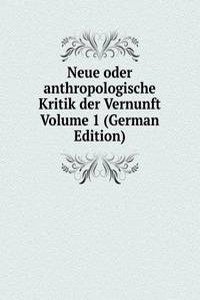 Neue oder anthropologische Kritik der Vernunft Volume 1 (German Edition)